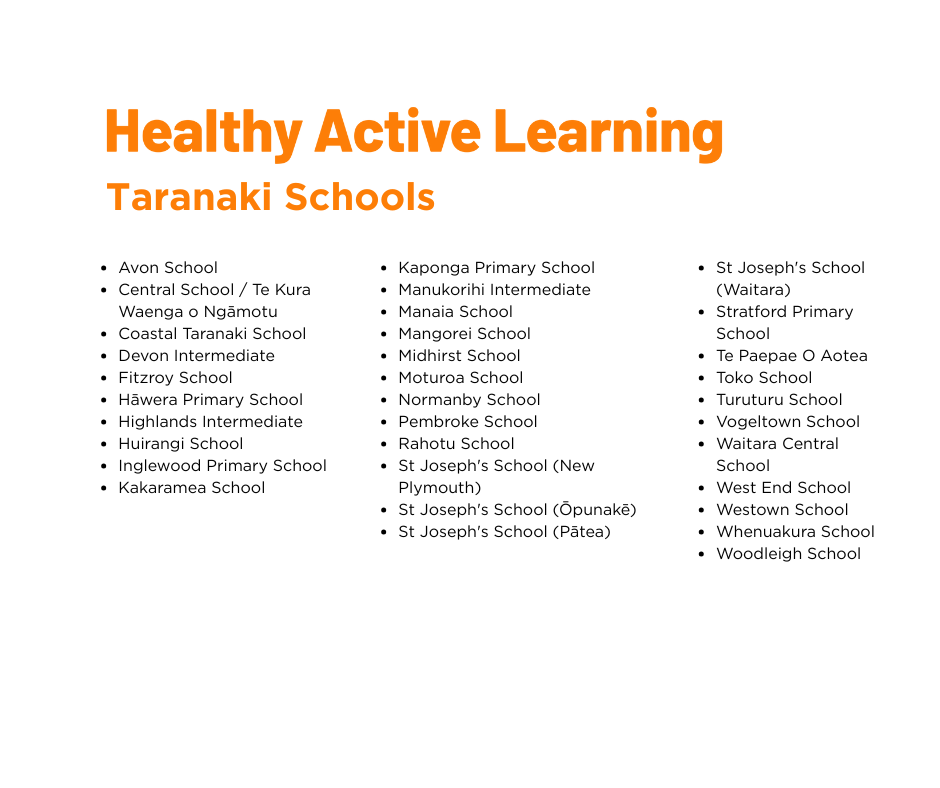 Healthy Active Learning

Taranaki Schools

- Avon School
- Central School / Te Kura Waenga o Ngāmotu
- Coastal Taranaki School
- Devon Intermediate
- Fitzroy School
- Hāwera Primary School
- Highlands Intermediate
- Huirangi School
- Inglewood Primary School
- Kakaramea School

- Kaponga Primary School
- Manukorihi Intermediate
- Manaia School
- Mangorei School
- Midhirst School
- Moturoa School
- Normanby School
- Pembroke School
- Rahotu School
- St Joseph's School (New Plymouth)
- St Joseph's School (Ōpunakē)
- St Joseph's School (Pātea)

- St Joseph's School (Waitara)
- Stratford Primary School
- Te Paepae O Aotea
- Toko School
- Turuturu School
- Vogeltown School
- Waitara Central School
- West End School
- Westown School
- Whenuakura School
- Woodleigh School